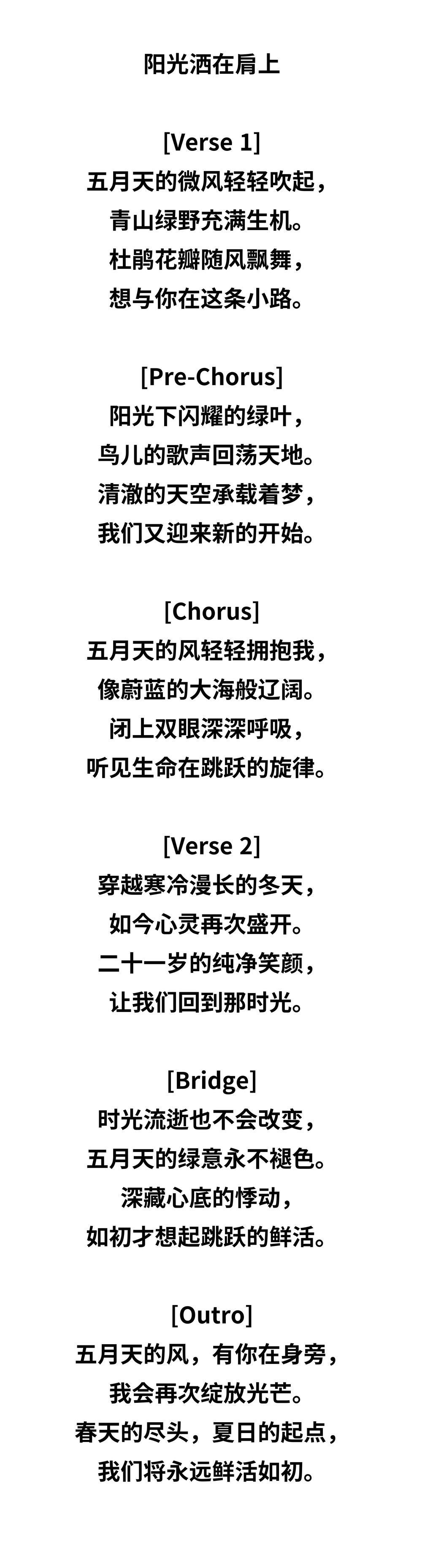 阳光洒在肩上

[Verse 1]
五月天的微风轻轻吹起，
青山绿野充满生机。
杜鹃花瓣随风飘舞，
想与你在这条小路。

[Pre-Chorus]
阳光下闪耀的绿叶，
鸟儿的歌声回荡天地。
清澈的天空承载着梦，
我们又迎来新的开始。

[Chorus]
五月天的风轻轻拥抱我，
像蔚蓝的大海般辽阔。
闭上双眼深深呼吸，
听见生命在跳跃的旋律。

[Verse 2]
穿越寒冷漫长的冬天，
如今心灵再次盛开。
二十一岁的纯净笑颜，
让我们回到那时光。

[Bridge]
时光流逝也不会改变，
五月天的绿意永不褪色。
深藏心底的悸动，
如初才想起跳跃的鲜活。

[Outro]
五月天的风，有你在身旁，
我会再次绽放光芒。
春天的尽头，夏日的起点，
我们将永远鲜活如初。